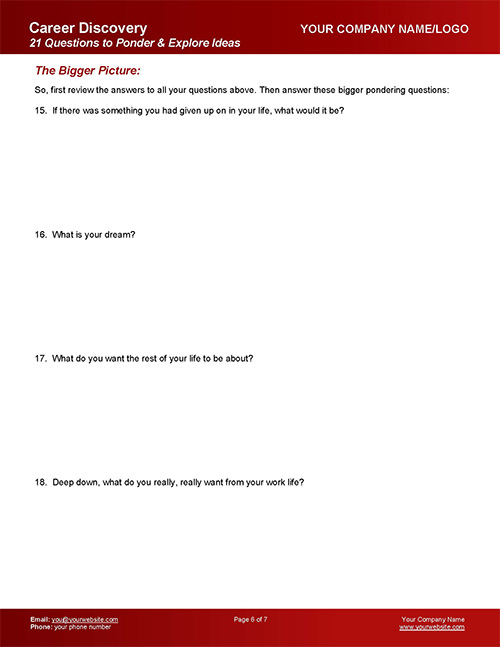 Career Discovery
21 Questions to Ponder & Explore Ideas

YOUR COMPANY NAME/LOGO

The Bigger Picture:

So, first review the answers to all your questions above. Then answer these bigger pondering questions:

15. If there was something you had given up on in your life, what would it be?

16. What is your dream?

17. What do you want the rest of your life to be about?

18. Deep down, what do you really, really want from your work life?

Email: you@yourwebsite.com
Phone: your phone number

Page 6 of 7

Your Company Name
www.yourwebsite.com